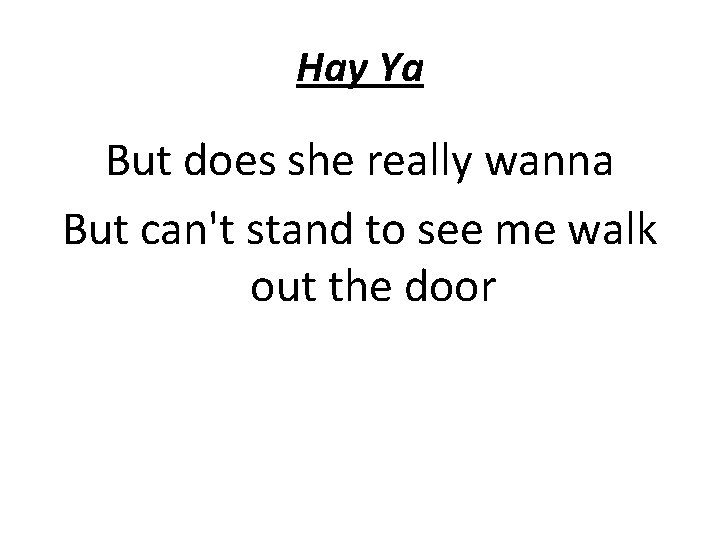 Hay Ya

But does she really wanna

But can't stand to see me walk out the door